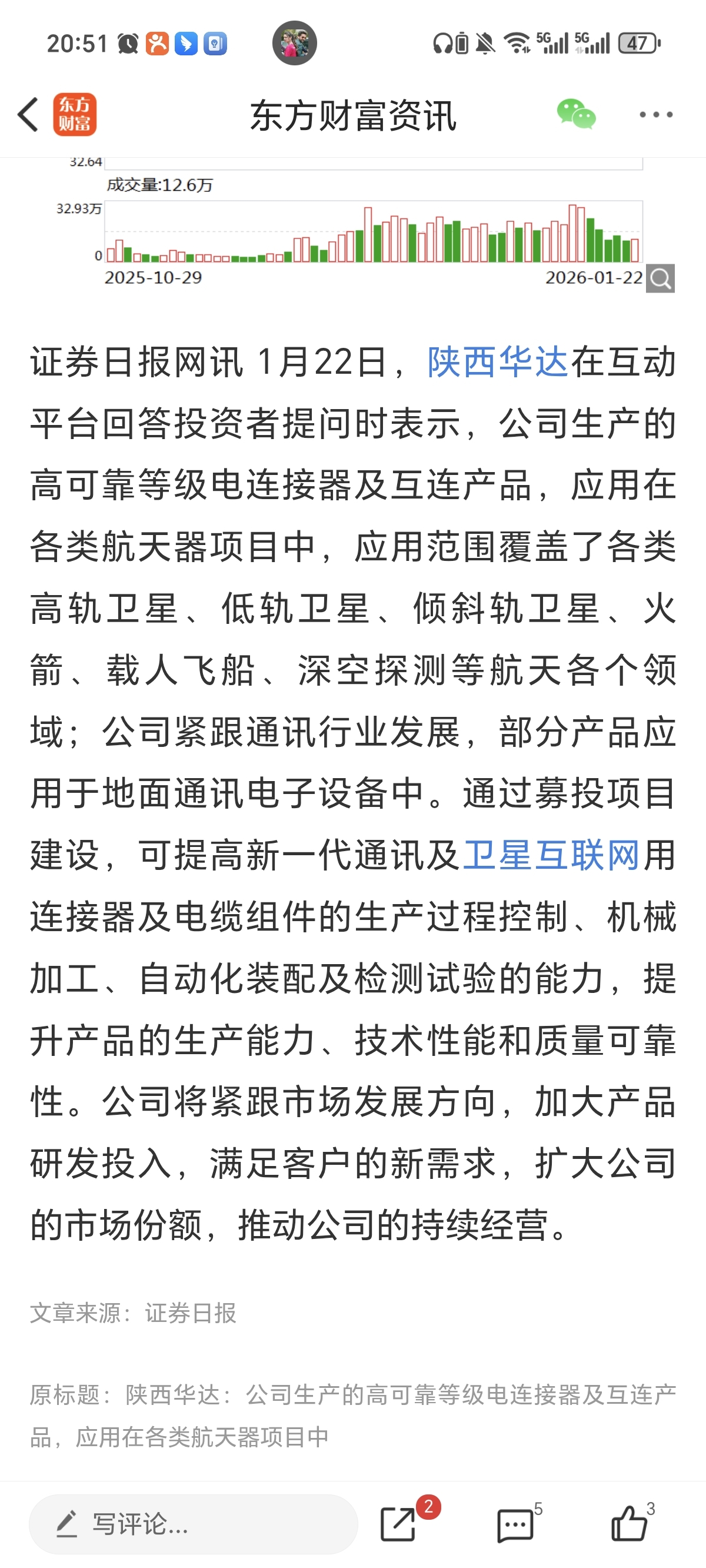 20:51

5G 5G 47

东方财富

东方财富资讯

32.64

成交量:12.6万

32.93万

0

2025-10-29

2026-01-22

证券日报网讯 1月22日，陕西华达在互动平台回答投资者提问时表示，公司生产的高可靠等级电连接器及互连产品，应用在各类航天器项目中，应用范围覆盖了各类高轨卫星、低轨卫星、倾斜轨卫星、火箭、载人飞船、深空探测等航天各个领域；公司紧跟通讯行业发展，部分产品应用于地面通讯电子设备中。通过募投项目建设，可提高新一代通讯及卫星互联网用连接器及电缆组件的生产过程控制、机械加工、自动化装配及检测试验的能力，提升产品的生产能力、技术性能和质量可靠性。公司将紧跟市场发展方向，加大产品研发投入，满足客户的新需求，扩大公司的市场份额，推动公司的持续经营。

文章来源：证券日报

原标题：陕西华达：公司生产的高可靠等级电连接器及互连产品，应用在各类航天器项目中

写评论...

2

5

3